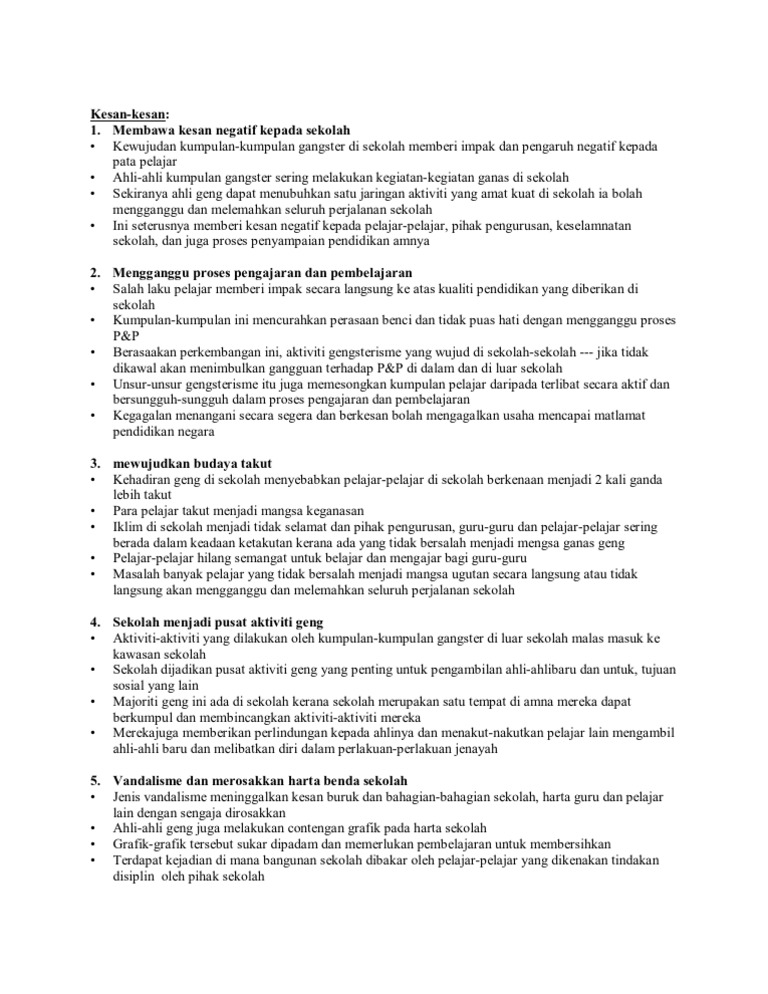 Kesan-kesan:
1. Membawa kesan negatif kepada sekolah
• Kewujudan kumpulan-kumpulan gangster di sekolah memberi impak dan pengaruh negatif kepada pata pelajar
• Ahli-ahli kumpulan gangster sering melakukan kegiatan-kegiatan ganas di sekolah
• Sekiranya ahli geng dapat menubuhkan satu jaringan aktiviti yang amat kuat di sekolah ia bolah mengganggu dan melemahkan seluruh perjalanan sekolah
• Ini seterusnya memberi kesan negatif kepada pelajar-pelajar, pihak pengurusan, keselamnatan sekolah, dan juga proses penyampaian pendidikan amnya

2. Mengganggu proses pengajaran dan pembelajaran
• Salah laku pelajar memberi impak secara langsung ke atas kualiti pendidikan yang diberikan di sekolah
• Kumpulan-kumpulan ini mencurahkan perasaan benci dan tidak puas hati dengan mengganggu proses P&P
• Berasaakan perkembangan ini, aktiviti gengsterisme yang wujud di sekolah-sekolah --- jika tidak dikawal akan menimbulkan gangguan terhadap P&P di dalam dan di luar sekolah
• Unsur-unsur gengsterisme itu juga memesongkan kumpulan pelajar daripada terlibat secara aktif dan bersungguh-sungguh dalam proses pengajaran dan pembelajaran
• Kegagalan menangani secara segera dan berkesan bolah mengagalkan usaha mencapai matlamat pendidikan negara

3. mewujudkan budaya takut
• Kehadiran geng di sekolah menyebabkan pelajar-pelajar di sekolah berkenaan menjadi 2 kali ganda lebih takut
• Para pelajar takut menjadi mangsa keganasan
• Iklim di sekolah menjadi tidak selamat dan pihak pengurusan, guru-guru dan pelajar-pelajar sering berada dalam keadaan ketakutan kerana ada yang tidak bersalah menjadi mengsa ganas geng
• Pelajar-pelajar hilang semangat untuk belajar dan mengajar bagi guru-guru
• Masalah banyak pelajar yang tidak bersalah menjadi mangsa ugutan secara langsung atau tidak langsung akan mengganggu dan melemahkan seluruh perjalanan sekolah

4. Sekolah menjadi pusat aktiviti geng
• Aktiviti-aktiviti yang dilakukan oleh kumpulan-kumpulan gangster di luar sekolah malas masuk ke kawasan sekolah
• Sekolah dijadikan pusat aktiviti geng yang penting untuk pengambilan ahli-ahlibaru dan untuk, tujuan sosial yang lain
• Majoriti geng ini ada di sekolah kerana sekolah merupakan satu tempat di amna mereka dapat berkumpul dan membincangkan aktiviti-aktiviti mereka
• Merekajuga memberikan perlindungan kepada ahlinya dan menakut-nakutkan pelajar lain mengambil ahli-ahli baru dan melibatkan diri dalam perlakuan-perlakuan jenayah

5. Vandalisme dan merosakkan harta benda sekolah
• Jenis vandalisme meninggalkan kesan buruk dan bahagian-bahagian sekolah, harta guru dan pelajar lain dengan sengaja dirosakkan
• Ahli-ahli geng juga melakukan contengan grafik pada harta sekolah
• Grafik-grafik tersebut sukar dipadam dan memerlukan pembelajaran untuk membersihkan
• Terdapat kejadian di mana bangunan sekolah dibakar oleh pelajar-pelajar yang dikenakan tindakan disiplin oleh pihak sekolah